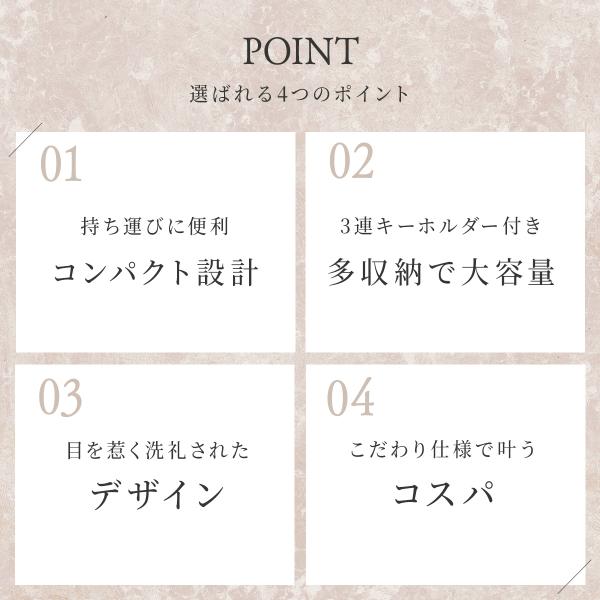 POINT
選ばれる4つのポイント

01

持ち運びに便利

コンパクト設計

02

3連キーホルダー付き

多収納で大容量

03

目を惹く洗礼された

デザイン

04

こだわり仕様で叶う

コスパ